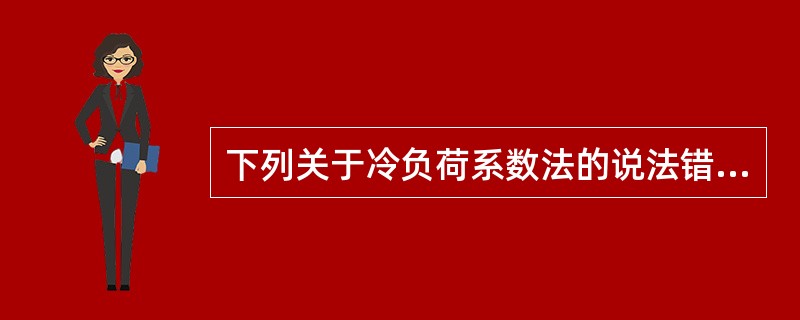 下列关于冷负荷系数法的说法错...